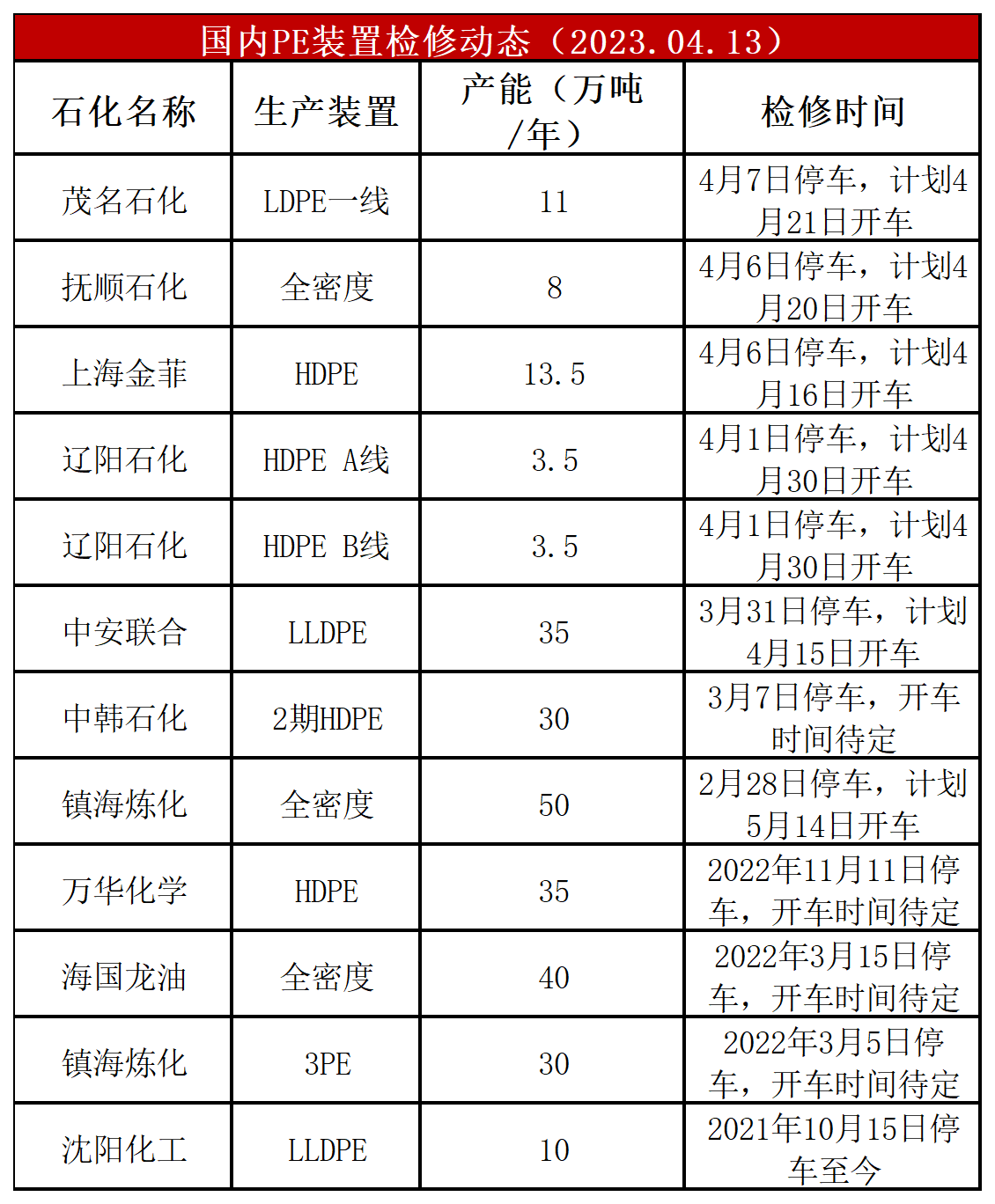 国内PE装置检修动态（2023.04.13）

| 石化名称 | 生产装置 | 产能（万吨/年） | 检修时间 |
|---|---|---|---|
| 茂名石化 | LDPE一线 | 11 | 4月7日停车，计划4月21日开车 |
| 抚顺石化 | 全密度 | 8 | 4月6日停车，计划4月20日开车 |
| 上海金菲 | HDPE | 13.5 | 4月6日停车，计划4月16日开车 |
| 辽阳石化 | HDPE A线 | 3.5 | 4月1日停车，计划4月30日开车 |
| 辽阳石化 | HDPE B线 | 3.5 | 4月1日停车，计划4月30日开车 |
| 中安联合 | LLDPE | 35 | 3月31日停车，计划4月15日开车 |
| 中韩石化 | 2期HDPE | 30 | 3月7日停车，开车时间待定 |
| 镇海炼化 | 全密度 | 50 | 2月28日停车，计划5月14日开车 |
| 万华化学 | HDPE | 35 | 2022年11月11日停车，开车时间待定 |
| 海国龙油 | 全密度 | 40 | 2022年3月15日停车，开车时间待定 |
| 镇海炼化 | 3PE | 30 | 2022年3月5日停车，开车时间待定 |
| 沈阳化工 | LLDPE | 10 | 2021年10月15日停车至今 |